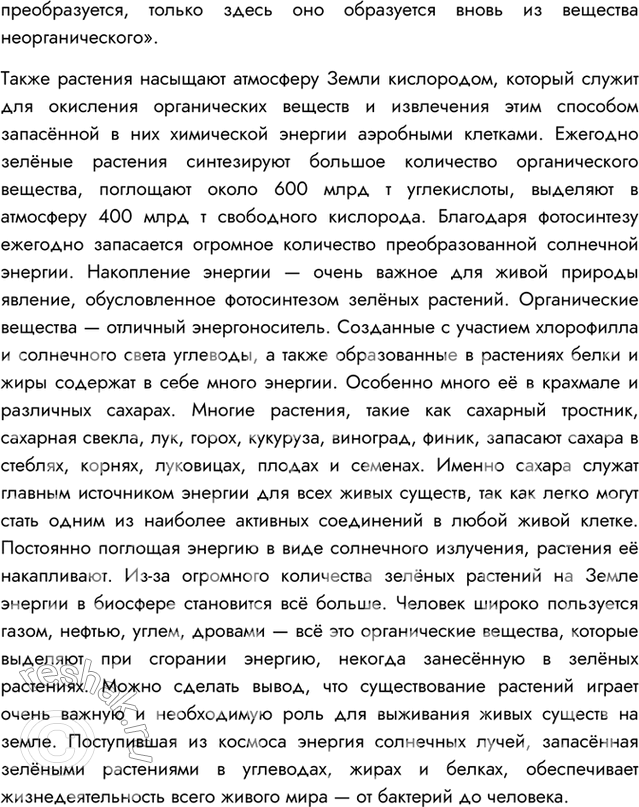 преобразуется, только здесь оно образуется вновь из вещества неорганического».

Также растения насыщают атмосферу Земли кислородом, который служит для окисления органических веществ и извлечения этим способом запасённой в них химической энергии аэробными клетками. Ежегодно зелёные растения синтезируют большое количество органического вещества, поглощают около 600 млрд т углекислоты, выделяют в атмосферу 400 млрд т свободного кислорода. Благодаря фотосинтезу ежегодно запасается огромное количество преобразованной солнечной энергии. Накопление энергии — очень важное для живой природы явление, обусловленное фотосинтезом зелёных растений. Органические вещества — отличный энергоноситель. Созданные с участием хлорофилла и солнечного света углеводы, а также образованные в растениях белки и жиры содержат в себе много энергии. Особенно много её в крахмале и различных сахарах. Многие растения, такие как сахарный тростник, сахарная свекла, лук, горох, кукуруза, виноград, финик, запасают сахара в стеблях, корнях, луковицах, плодах и семенах. Именно сахара служат главным источником энергии для всех живых существ, так как легко могут стать одним из наиболее активных соединений в любой живой клетке. Постоянно поглощая энергию в виде солнечного излучения, растения её накапливают. Из-за огромного количества зелёных растений на Земле энергии в биосфере становится всё больше. Человек широко пользуется газом, нефтью, углем, дровами — всё это органические вещества, которые выделяют при сгорании энергию, некогда занесённую в зелёных растениях. Можно сделать вывод, что существование растений играет очень важную и необходимую роль для выживания живых существ на земле. Поступившая из космоса энергия солнечных лучей, запасённая зелёными растениями в углеводах, жирах и белках, обеспечивает жизнедеятельность всего живого мира — от бактерий до человека.

reshak.ru